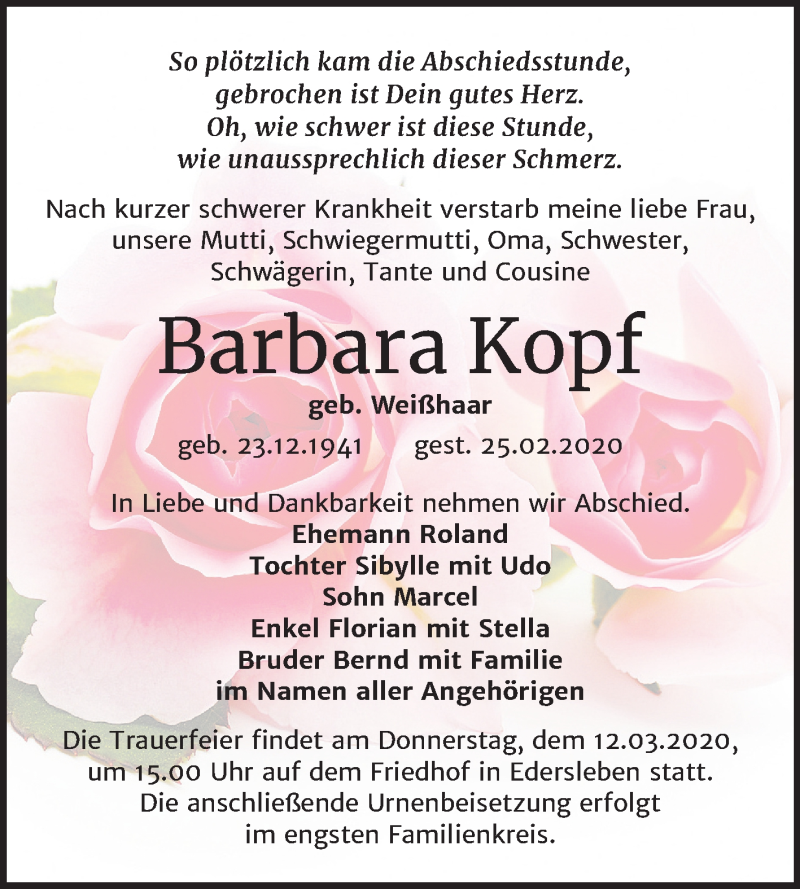 So plötzlich kam die Abschiedsstunde,
gebrochen ist Dein gutes Herz.
Oh, wie schwer ist diese Stunde,
wie unaussprechlich dieser Schmerz.

Nach kurzer schwerer Krankheit verstarb meine liebe Frau, unsere Mutti, Schwiegermutti, Oma, Schwester, Schwägerin, Tante und Cousine

Barbara Kopf

geb. Weißhaar

geb. 23.12.1941 gest. 25.02.2020

In Liebe und Dankbarkeit nehmen wir Abschied.
Ehemann Roland
Tochter Sibylle mit Udo
Sohn Marcel
Enkel Florian mit Stella
Bruder Bernd mit Familie
im Namen aller Angehörigen

Die Trauerfeier findet am Donnerstag, dem 12.03.2020, um 15.00 Uhr auf dem Friedhof in Edersleben statt. Die anschließende Urnenbeisetzung erfolgt im engsten Familienkreis.